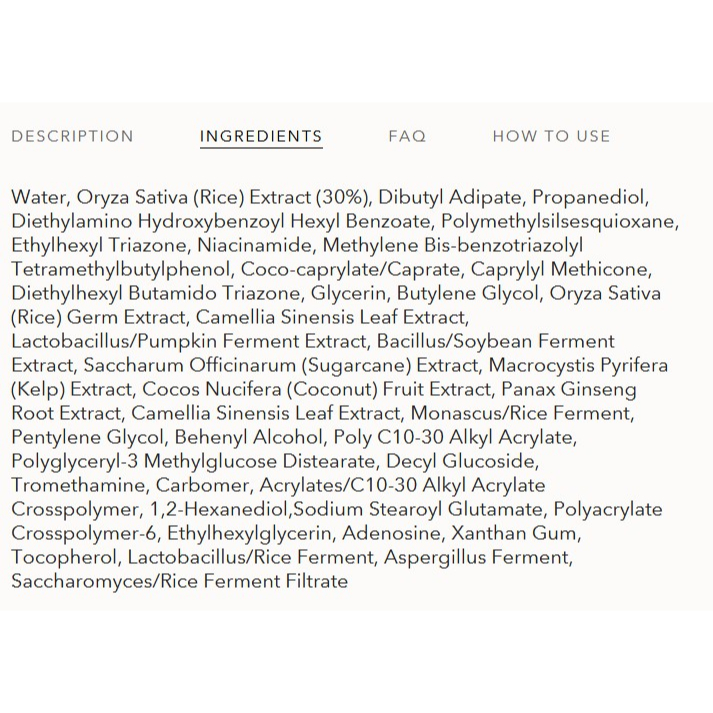 DESCRIPTION INGREDIENTS FAQ HOW TO USE

Water, Oryza Sativa (Rice) Extract (30%), Dibutyl Adipate, Propanediol, Diethylamino Hydroxybenzoyl Hexyl Benzoate, Polymethylsilsesquioxane, Ethylhexyl Triazone, Niacinamide, Methylene Bis-benzotriazolyl Tetramethylbutylphenol, Coco-caprylate/Caprate, Caprylyl Methicone, Diethylhexyl Butamido Triazone, Glycerin, Butylene Glycol, Oryza Sativa (Rice) Germ Extract, Camellia Sinensis Leaf Extract, Lactobacillus/Pumpkin Ferment Extract, Bacillus/Soybean Ferment Extract, Saccharum Officinarum (Sugarcane) Extract, Macrocystis Pyrifera (Kelp) Extract, Cocos Nucifera (Coconut) Fruit Extract, Panax Ginseng Root Extract, Camellia Sinensis Leaf Extract, Monascus/Rice Ferment, Pentylene Glycol, Behenyl Alcohol, Poly C10-30 Alkyl Acrylate, Polyglyceryl-3 Methylglucose Distearate, Decyl Glucoside, Tromethamine, Carbomer, Acrylates/C10-30 Alkyl Acrylate Crosspolymer, 1,2-Hexanediol,Sodium Stearoyl Glutamate, Polyacrylate Crosspolymer-6, Ethylhexylglycerin, Adenosine, Xanthan Gum, Tocopherol, Lactobacillus/Rice Ferment, Aspergillus Ferment, Saccharomyces/Rice Ferment Filtrate